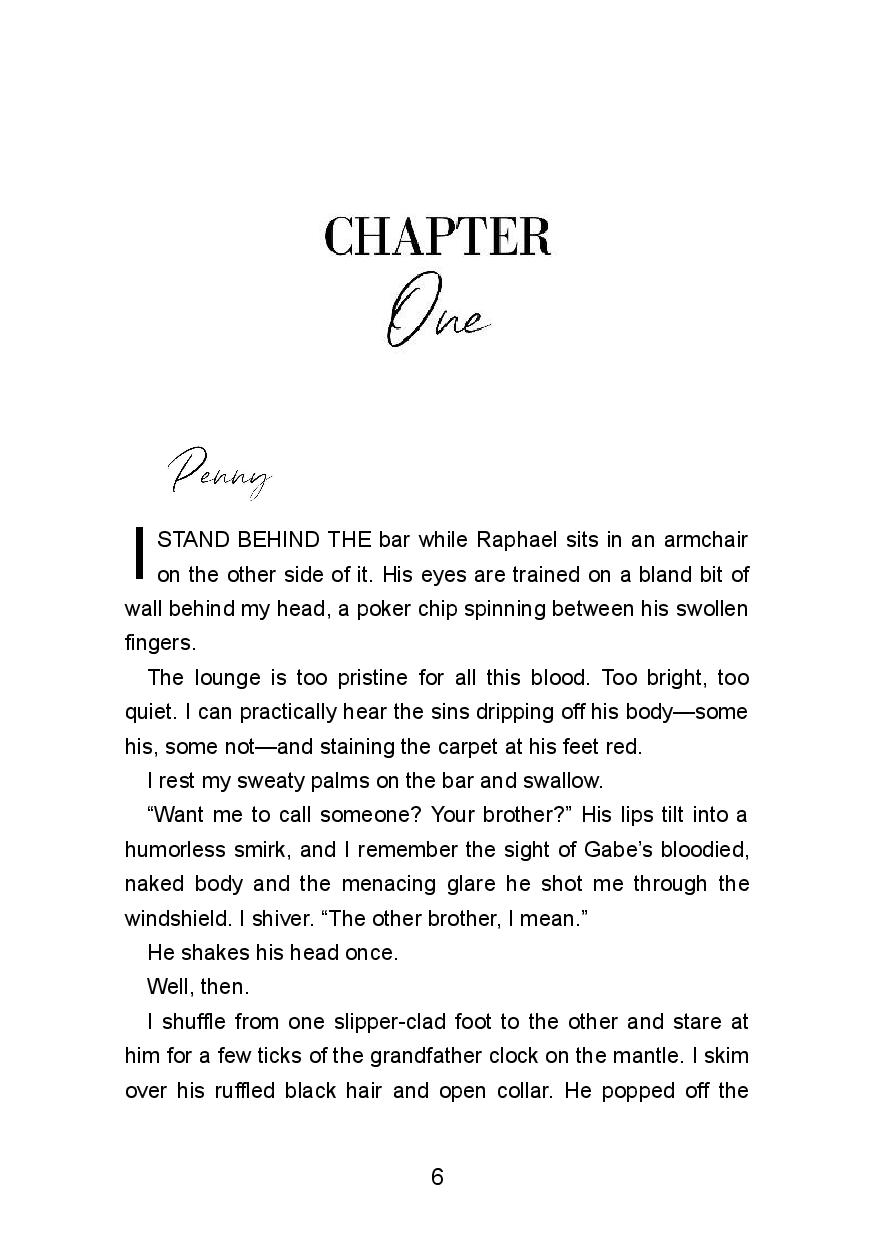 CHAPTER
One

Penny

I STAND BEHIND THE bar while Raphael sits in an armchair on the other side of it. His eyes are trained on a bland bit of wall behind my head, a poker chip spinning between his swollen fingers.

The lounge is too pristine for all this blood. Too bright, too quiet. I can practically hear the sins dripping off his body—some his, some not—and staining the carpet at his feet red.

I rest my sweaty palms on the bar and swallow.

“Want me to call someone? Your brother?” His lips tilt into a humorless smirk, and I remember the sight of Gabe’s bloodied, naked body and the menacing glare he shot me through the windshield. I shiver. “The other brother, I mean.”

He shakes his head once.

Well, then.

I shuffle from one slipper-clad foot to the other and stare at him for a few ticks of the grandfather clock on the mantle. I skim over his ruffled black hair and open collar. He popped off the

6